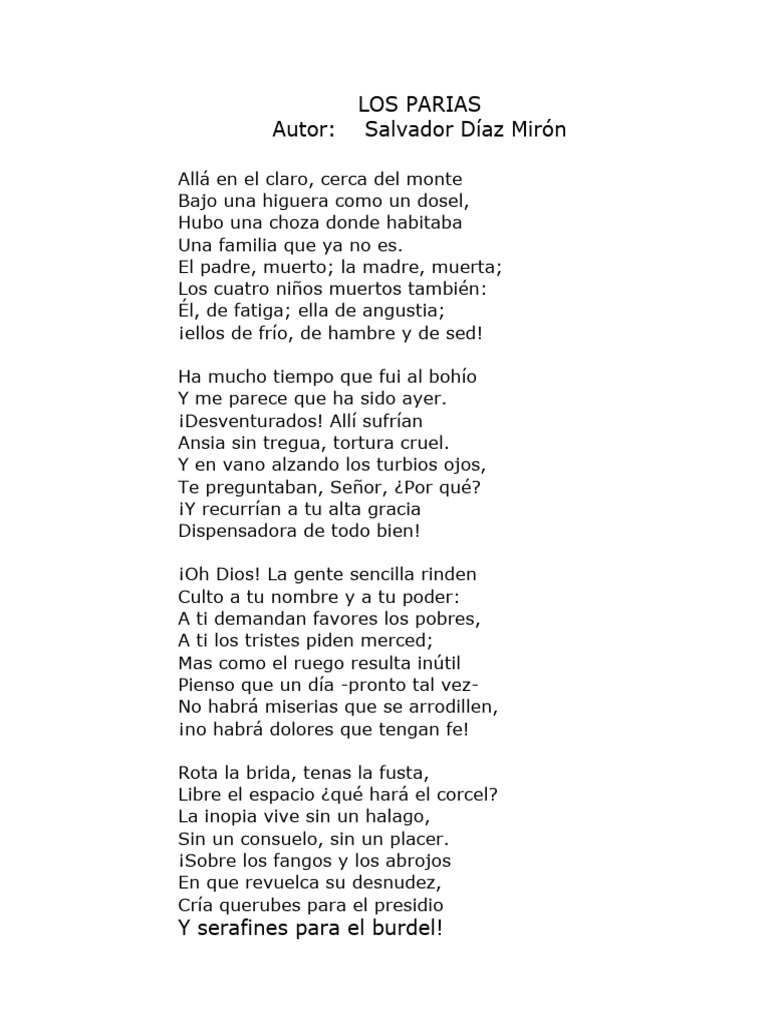 LOS PARIAS
Autor: Salvador Díaz Mirón

Allá en el claro, cerca del monte
Bajo una higuera como un dosel,
Hubo una choza donde habitaba
Una familia que ya no es.
El padre, muerto; la madre, muerta;
Los cuatro niños muertos también:
Él, de fatiga; ella de angustia;
¡ellos de frío, de hambre y de sed!

Ha mucho tiempo que fui al bohío
Y me parece que ha sido ayer.
¡Desventurados! Allí sufrían
Ansia sin tregua, tortura cruel.
Y en vano alzando los turbios ojos,
Te preguntaban, Señor, ¿Por qué?
¡Y recurrían a tu alta gracia
Dispensadora de todo bien!

¡Oh Dios! La gente sencilla rinden
Culto a tu nombre y a tu poder:
A ti demandan favores los pobres,
A ti los tristes piden merced;
Mas como el ruego resulta inútil
Pienso que un día -pronto tal vez-
No habrá miserias que se arrodillen,
¡no habrá dolores que tengan fe!

Rota la brida, tenas la fusta,
Libre el espacio ¿qué hará el corcel?
La inopia vive sin un halago,
Sin un consuelo, sin un placer.
¡Sobre los fangos y los abrojos
En que revuelca su desnudez,
Cría querubes para el presidio
Y serafines para el burdel!